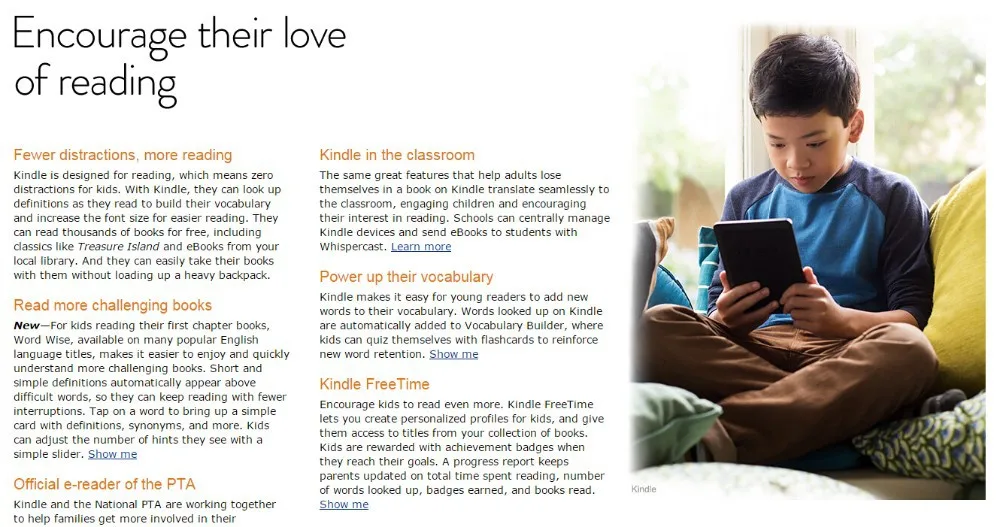 Encourage their love of reading

Fewer distractions, more reading

Kindle is designed for reading, which means zero distractions for kids. With Kindle, they can look up definitions as they read to build their vocabulary and increase the font size for easier reading. They can read thousands of books for free, including classics like Treasure Island and eBooks from your local library. And they can easily take their books with them without loading up a heavy backpack.

Read more challenging books

New—For kids reading their first chapter books, Word Wise, available on many popular English language titles, makes it easier to enjoy and quickly understand more challenging books. Short and simple definitions automatically appear above difficult words, so they can keep reading with fewer interruptions. Tap on a word to bring up a simple card with definitions, synonyms, and more. Kids can adjust the number of hints they see with a simple slider. Show me

Official e-reader of the PTA

Kindle and the National PTA are working together to help families get more involved in their

Kindle in the classroom

The same great features that help adults lose themselves in a book on Kindle translate seamlessly to the classroom, engaging children and encouraging their interest in reading. Schools can centrally manage Kindle devices and send eBooks to students with Whispercast. Learn more

Power up their vocabulary

Kindle makes it easy for young readers to add new words to their vocabulary. Words looked up on Kindle are automatically added to Vocabulary Builder, where kids can quiz themselves with flashcards to reinforce new word retention. Show me

Kindle FreeTime

Encourage kids to read even more. Kindle FreeTime lets you create personalized profiles for kids, and give them access to titles from your collection of books. Kids are rewarded with achievement badges when they reach their goals. A progress report keeps parents updated on total time spent reading, number of words looked up, badges earned, and books read. Show me

Kindle